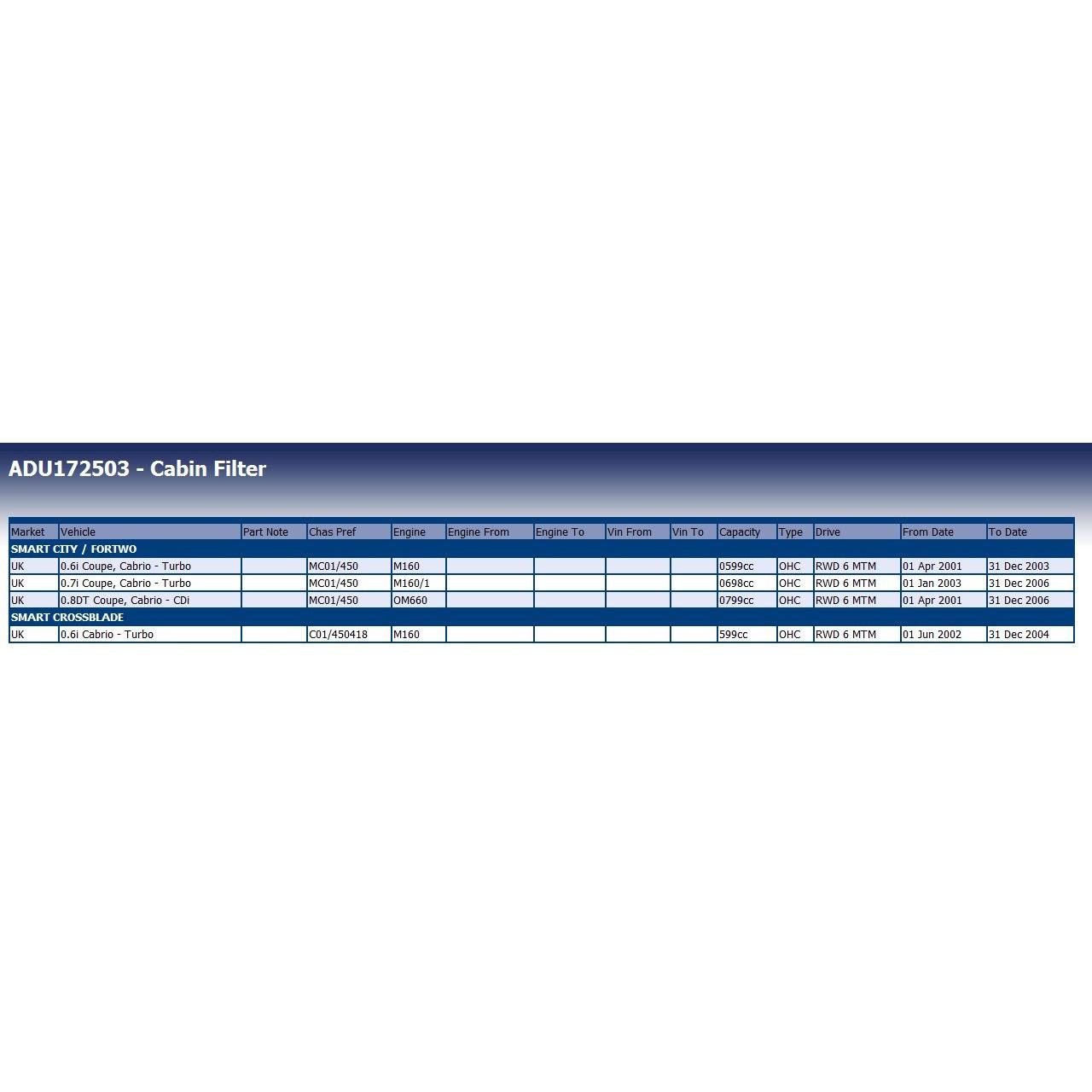 ADU172503 - Cabin Filter

| Market | Vehicle | Part Note | Chas Pref | Engine | Engine From | Engine To | Vin From | Vin To | Capacity | Type | Drive | From Date | To Date |
|---|---|---|---|---|---|---|---|---|---|---|---|---|---|
| SMART CITY / FORTWO | | | | | | | | | | | | | |
| UK | 0.6i Coupe, Cabrio - Turbo | | MC01/450 | M160 | | | | | 0599cc | OHC | RWD 6 MTM | 01 Apr 2001 | 31 Dec 2003 |
| UK | 0.7i Coupe, Cabrio - Turbo | | MC01/450 | M160/1 | | | | | 0698cc | OHC | RWD 6 MTM | 01 Jan 2003 | 31 Dec 2006 |
| UK | 0.8DT Coupe, Cabrio - CDi | | MC01/450 | OM660 | | | | | 0799cc | OHC | RWD 6 MTM | 01 Apr 2001 | 31 Dec 2006 |
| SMART CROSSBLADE | | | | | | | | | | | | | |
| UK | 0.6i Cabrio - Turbo | | C01/450418 | M160 | | | | | 599cc | OHC | RWD 6 MTM | 01 Jun 2002 | 31 Dec 2004 |